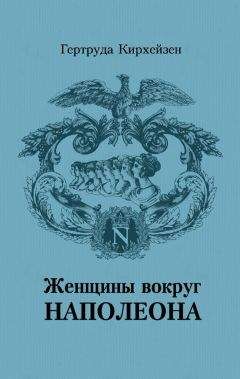 Гертруда Кирхейзен

N

Женщины вокруг
НАПОЛЕОНА